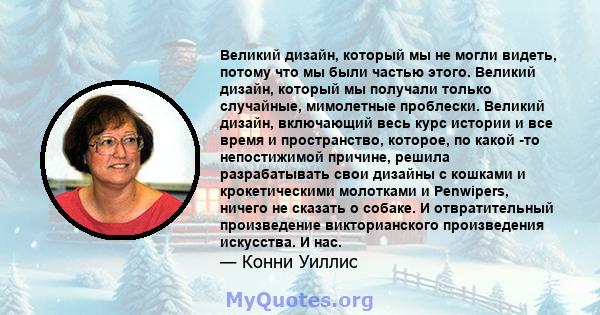 Великий дизайн, который мы не могли видеть, потому что мы были частью этого. Великий дизайн, который мы получали только случайные, мимолетные проблески. Великий дизайн, включающий весь курс истории и все время и пространство, которое, по какой -то непостижимой причине, решила разрабатывать свои дизайны с кошками и крокетическими молотками и Penwipers, ничего не сказать о собаке. И отвратительный произведение викторианского произведения искусства. И нас.
— Конни Уиллис

MyQuotes.org